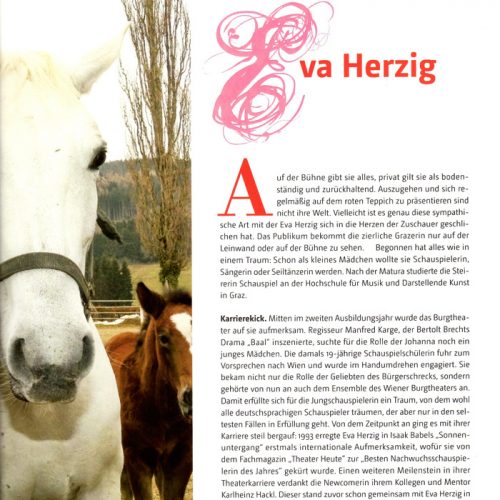 Eva Herzig

Auf der Bühne gibt sie alles, privat gilt sie als bodenständig und zurückhaltend. Auszugehen und sich regelmäßig auf dem roten Teppich zu präsentieren sind nicht ihre Welt. Vielleicht ist es genau diese sympathische Art mit der Eva Herzig sich in die Herzen der Zuschauer geschlichen hat. Das Publikum bekommt die zierliche Grazerin nur auf der Leinwand oder auf der Bühne zu sehen. Begonnen hat alles wie in einem Traum: Schon als kleines Mädchen wollte sie Schauspielerin, Sängerin oder Seiltänzerin werden. Nach der Matura studierte die Steirerin Schauspiel an der Hochschule für Musik und Darstellende Kunst in Graz.

Karrierekick. Mitten im zweiten Ausbildungsjahr wurde das Burgtheater auf sie aufmerksam. Regisseur Manfred Karge, der Bertolt Brechts Drama „Baal" inszenierte, suchte für die Rolle der Johanna noch ein junges Mädchen. Die damals 19-jährige Schauspielschülerin fuhr zum Vorsprechen nach Wien und wurde im Handumdrehen engagiert. Sie bekam nicht nur die Rolle der Geliebten des Bürgerschrecks, sondern gehörte von nun an auch dem Ensemble des Wiener Burgtheaters an. Damit erfüllte sich für die Jungschauspielerin ein Traum, von dem wohl alle deutschsprachigen Schauspieler träumen, der aber nur in den seltesten Fällen in Erfüllung geht. Von dem Zeitpunkt an ging es mit ihrer Karriere steil bergauf: 1993 erregte Eva Herzig in Isaak Babels „Sonnenuntergang" erstmals internationale Aufmerksamkeit, wofür sie von dem Fachmagazin „Theater Heute" zur „Besten Nachwuchsschauspielerin des Jahres" gekürt wurde. Einen weiteren Meilenstein in ihrer Theaterkarriere verdankt die Newcomerin ihrem Kollegen und Mentor Karlheinz Hackl. Dieser stand zuvor schon gemeinsam mit Eva Herzig in